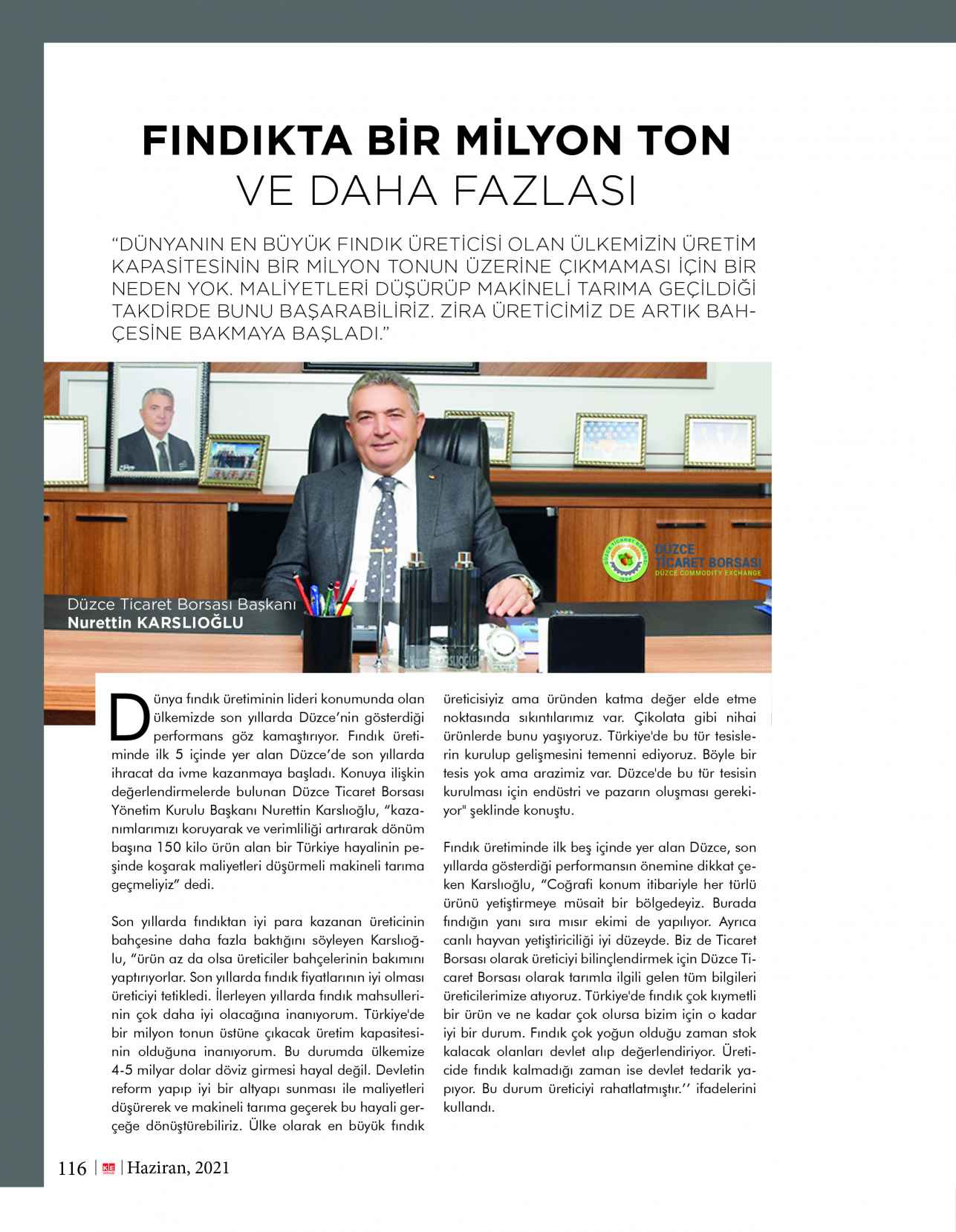 FINDIKTA BİR MİLYON TON VE DAHA FAZLASI

“DÜNYANIN EN BÜYÜK FINDIK ÜRETİCİSİ OLAN ÜLKEMİZİN ÜRETİM KAPASİTESİNİN BİR MİLYON TONUN ÜZERİNE ÇIKMAMASI İÇİN BİR NEDEN YOK. MALİYETLERİ DÜŞÜRÜP MAKİNELİ TARIMA GEÇİLDİĞİ TAKDİRDE BUNU BAŞARABİLİRİZ. ZİRA ÜRETİCİMİZ DE ARTIK BAHÇESİNE BAKMAYA BAŞLADI.”

DÜZCE TİCARET BORSASI
DÜZCE COMMODITY EXCHANGE

Düzce Ticaret Borsası Başkanı
Nurettin KARSLIOĞLU

Dünya fındık üretiminin lideri konumunda olan ülkemizde son yıllarda Düzce’nin gösterdiği performans göz kamaştırıyor. Fındık üretiminde ilk 5 içinde yer alan Düzce’de son yıllarda ihracat da ivme kazanmaya başladı. Konuya ilişkin değerlendirmelerde bulunan Düzce Ticaret Borsası Yönetim Kurulu Başkanı Nurettin Karslıoğlu, “kazanımlarımızı koruyarak ve verimliliği artırarak dönüm başına 150 kilo ürün alan bir Türkiye hayalinin peşinde koşarak maliyetleri düşürmeli makineli tarıma geçmeliyiz” dedi.

Son yıllarda fındıktan iyi para kazanan üreticinin bahçesine daha fazla baktığını söyleyen Karslıoğlu, “ürün az da olsa üreticiler bahçelerinin bakımını yaptırıyorlar. Son yıllarda fındık fiyatlarının iyi olması üreticiyi tetikledi. İlerleyen yıllarda fındık mahsullerinin çok daha iyi olacağına inanıyorum. Türkiye'de bir milyon tonun üstüne çıkacak üretim kapasitesinin olduğuna inanıyorum. Bu durumda ülkemize 4-5 milyar dolar döviz girmesi hayal değil. Devletin reform yapıp iyi bir altyapı sunması ile maliyetleri düşürerek ve makineli tarıma geçerek bu hayali gerçeğe dönüştürebiliriz. Ülke olarak en büyük fındık üreticisiyiz ama üründen katma değer elde etme noktasında sıkıntılarımız var. Çikolata gibi nihai ürünlerde bunu yaşıyoruz. Türkiye'de bu tür tesislerin kurulup gelişmesini temenni ediyoruz. Böyle bir tesis yok ama arazimiz var. Düzce'de bu tür tesisin kurulması için endüstri ve pazarın oluşması gerekiyor" şeklinde konuştu.

Fındık üretiminde ilk beş içinde yer alan Düzce, son yıllarda gösterdiği performansın önemine dikkat çeken Karslıoğlu, “Coğrafi konum itibariyle her türlü ürünü yetiştirmeye müsait bir bölgedeyiz. Burada fındığın yanı sıra mısır ekimi de yapılıyor. Ayrıca canlı hayvan yetiştiriciliği iyi düzeyde. Biz de Ticaret Borsası olarak üreticiyi bilinçlendirmek için Düzce Ticaret Borsası olarak tarımla ilgili gelen tüm bilgileri üreticilerimize atıyoruz. Türkiye'de fındık çok kıymetli bir ürün ve ne kadar çok olursa bizim için o kadar iyi bir durum. Fındık çok yoğun olduğu zaman stok kalacak olanları devlet alıp değerlendiriyor. Üreticide fındık kalmadığı zaman ise devlet tedarik yapıyor. Bu durum üreticiyi rahatlatmıştır.’’ ifadelerini kullandı.

116 | KE | Haziran, 2021